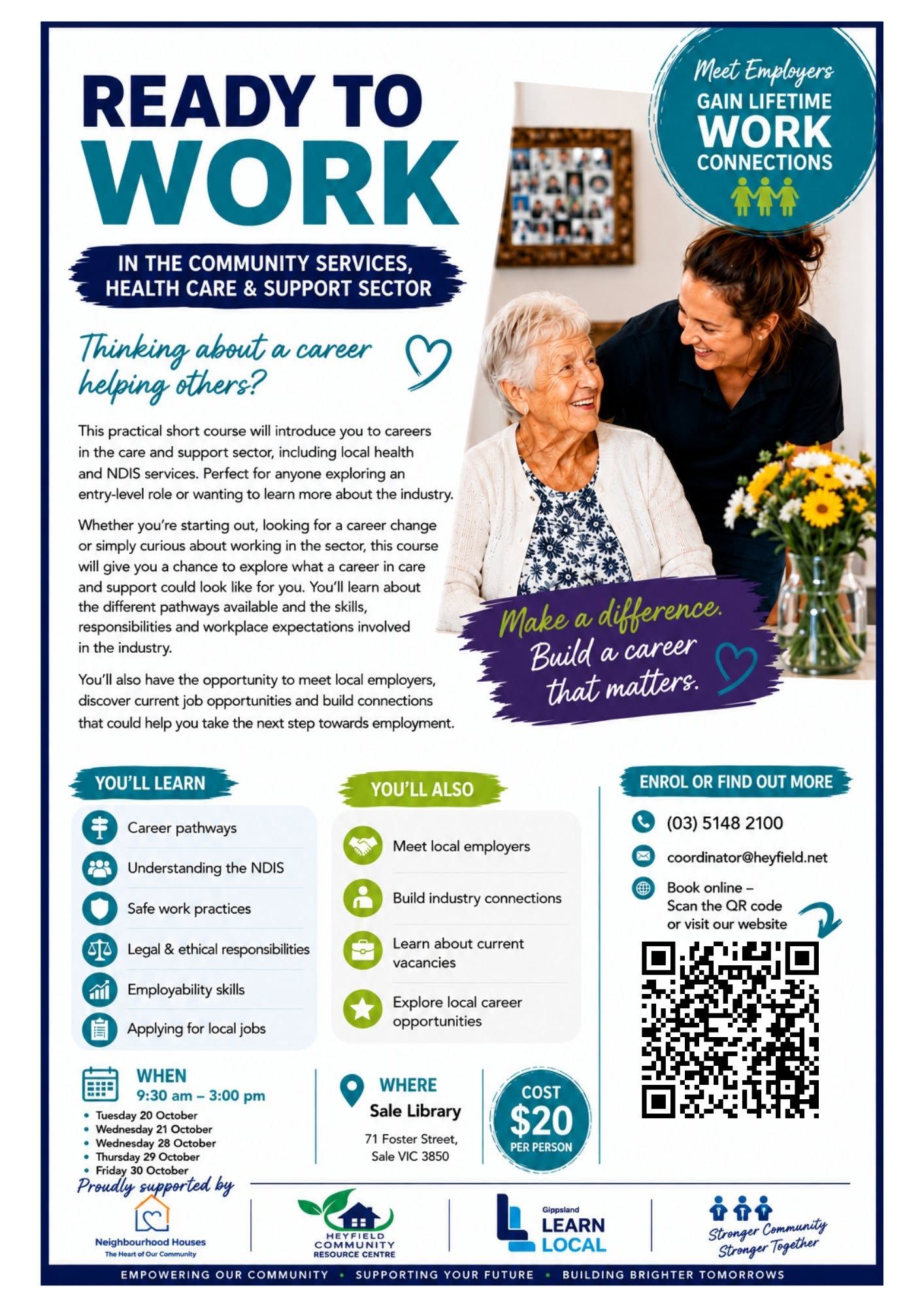 READY TO WORK

Meet Employers
GAIN LIFETIME WORK CONNECTIONS

IN THE COMMUNITY SERVICES, HEALTH CARE & SUPPORT SECTOR

Thinking about a career helping others?

This practical short course will introduce you to careers in the care and support sector, including local health and NDIS services. Perfect for anyone exploring an entry-level role or wanting to learn more about the industry.

Whether you're starting out, looking for a career change or simply curious about working in the sector, this course will give you a chance to explore what a career in care and support could look like for you. You'll learn about the different pathways available and the skills, responsibilities and workplace expectations involved in the industry.

You'll also have the opportunity to meet local employers, discover current job opportunities and build connections that could help you take the next step towards employment.

Make a difference. Build a career that matters.

YOU'LL LEARN
Career pathways
Understanding the NDIS
Safe work practices
Legal & ethical responsibilities
Employability skills
Applying for local jobs

YOU'LL ALSO
Meet local employers
Build industry connections
Learn about current vacancies
Explore local career opportunities

ENROL OR FIND OUT MORE
(03) 5148 2100
coordinator@heyfield.net
Book online – Scan the QR code or visit our website

WHEN
9:30 am – 3:00 pm
• Tuesday 20 October
• Wednesday 21 October
• Wednesday 28 October
• Thursday 29 October
• Friday 30 October

WHERE
Sale Library
71 Foster Street, Sale VIC 3850

COST
$20
PER PERSON

Proudly supported by
Neighbourhood Houses
The Heart of Our Community
HEYFIELD COMMUNITY RESOURCE CENTRE
Gippsland LEARN LOCAL
Stronger Community Stronger Together

EMPOWERING OUR COMMUNITY • SUPPORTING YOUR FUTURE • BUILDING BRIGHTER TOMORROWS